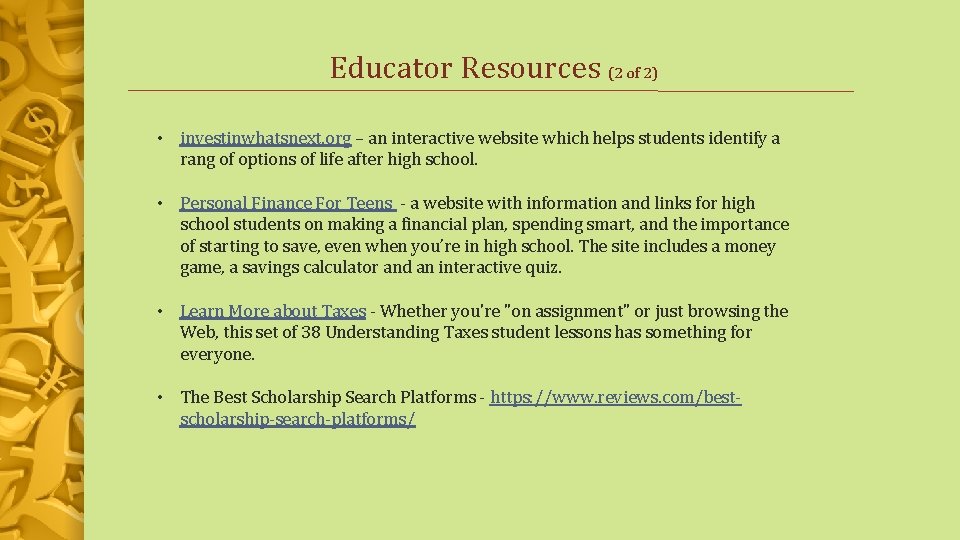 Educator Resources (2 of 2)

• investinwhatsnext.org – an interactive website which helps students identify a rang of options of life after high school.

• Personal Finance For Teens - a website with information and links for high school students on making a financial plan, spending smart, and the importance of starting to save, even when you're in high school. The site includes a money game, a savings calculator and an interactive quiz.

• Learn More about Taxes - Whether you're "on assignment" or just browsing the Web, this set of 38 Understanding Taxes student lessons has something for everyone.

• The Best Scholarship Search Platforms - https://www.reviews.com/best-scholarship-search-platforms/